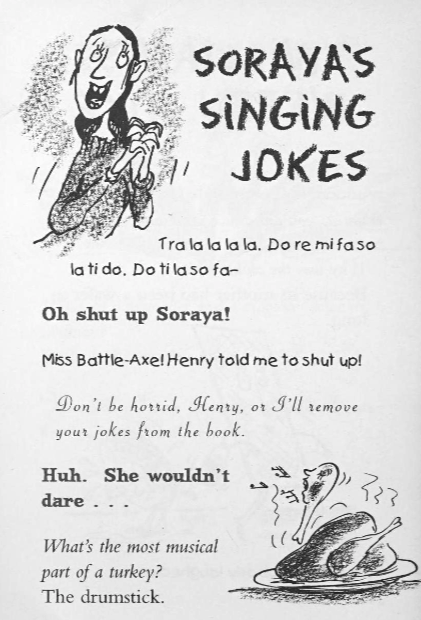 SORAYA'S SINGING JOKES

Tra la la la la. Do re mi fa so la ti do. Do ti la so fa-

Oh shut up Soraya!

Miss Battle-Axe! Henry told me to shut up!

Don't be horrid, Henry, or I'll remove your jokes from the book.

Huh. She wouldn't dare . . .

What's the most musical part of a turkey?
The drumstick.